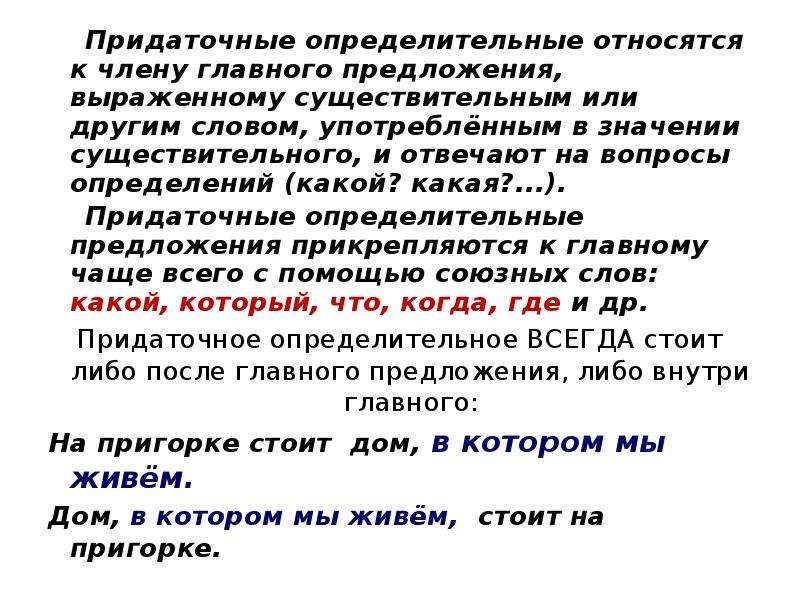 Придаточные определительные относятся к члену главного предложения, выраженному существительным или другим словом, употреблённым в значении существительного, и отвечают на вопросы определений (какой? какая?...).

Придаточные определительные предложения прикрепляются к главному чаще всего с помощью союзных слов: какой, который, что, когда, где и др.

Придаточное определительное ВСЕГДА стоит либо после главного предложения, либо внутри главного:

На пригорке стоит дом, в котором мы живём.

Дом, в котором мы живём, стоит на пригорке.